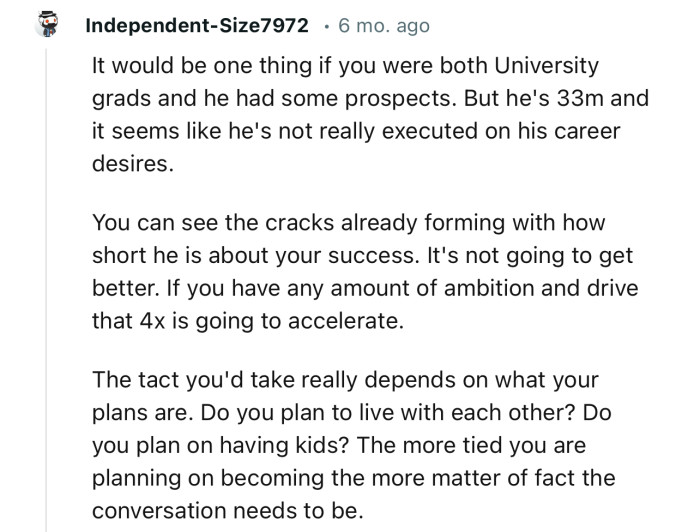 Independent-Size7972 · 6 mo. ago

It would be one thing if you were both University grads and he had some prospects. But he's 33m and it seems like he's not really executed on his career desires.

You can see the cracks already forming with how short he is about your success. It's not going to get better. If you have any amount of ambition and drive that 4x is going to accelerate.

The tact you'd take really depends on what your plans are. Do you plan to live with each other? Do you plan on having kids? The more tied you are planning on becoming the more matter of fact the conversation needs to be.